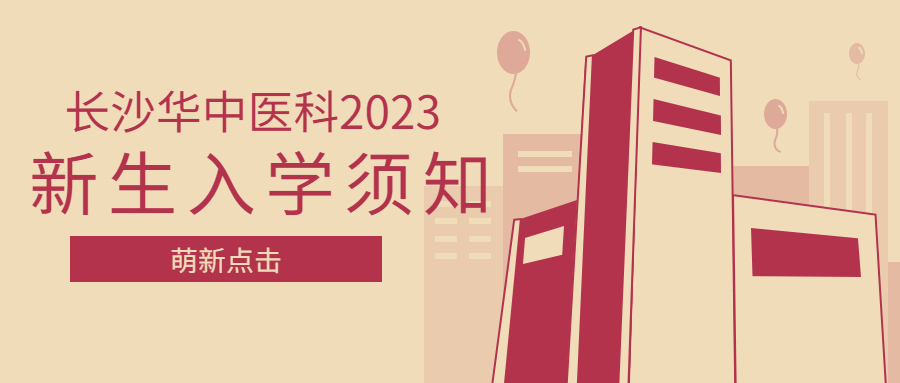 长沙华中医科2023
新生入学须知

萌新点击